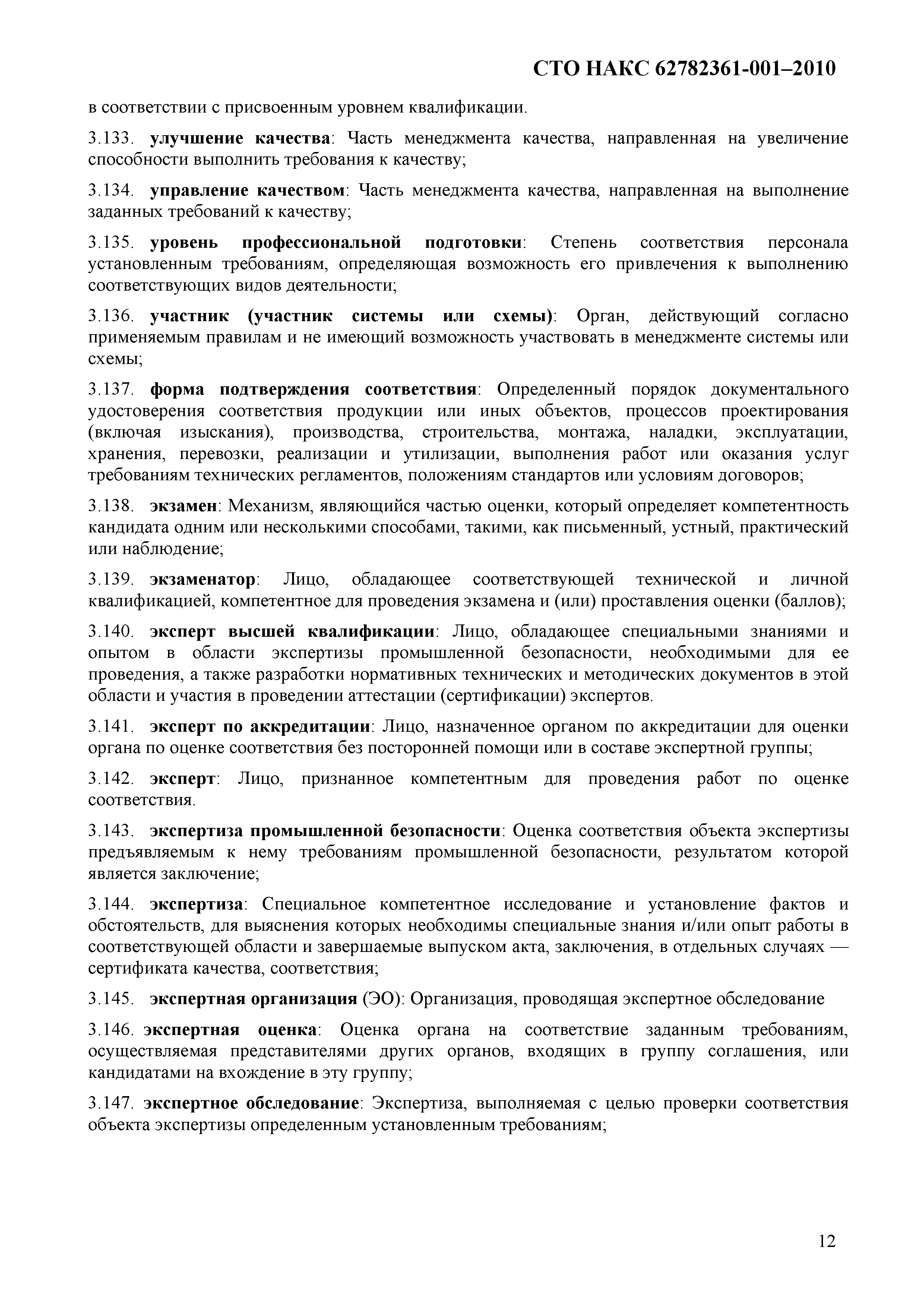 СТО НАКС 62782361-001–2010

в соответствии с присвоенным уровнем квалификации.

3.133. улучшение качества: Часть менеджмента качества, направленная на увеличение способности выполнить требования к качеству;

3.134. управление качеством: Часть менеджмента качества, направленная на выполнение заданных требований к качеству;

3.135. уровень профессиональной подготовки: Степень соответствия персонала установленным требованиям, определяющая возможность его привлечения к выполнению соответствующих видов деятельности;

3.136. участник (участник системы или схемы): Орган, действующий согласно применяемым правилам и не имеющий возможность участвовать в менеджменте системы или схемы;

3.137. форма подтверждения соответствия: Определенный порядок документального удостоверения соответствия продукции или иных объектов, процессов проектирования (включая изыскания), производства, строительства, монтажа, наладки, эксплуатации, хранения, перевозки, реализации и утилизации, выполнения работ или оказания услуг требованиям технических регламентов, положениям стандартов или условиям договоров;

3.138. экзамен: Механизм, являющийся частью оценки, который определяет компетентность кандидата одним или несколькими способами, такими, как письменный, устный, практический или наблюдение;

3.139. экзаменатор: Лицо, обладающее соответствующей технической и личной квалификацией, компетентное для проведения экзамена и (или) проставления оценки (баллов);

3.140. эксперт высшей квалификации: Лицо, обладающее специальными знаниями и опытом в области экспертизы промышленной безопасности, необходимыми для ее проведения, а также разработки нормативных технических и методических документов в этой области и участия в проведении аттестации (сертификации) экспертов.

3.141. эксперт по аккредитации: Лицо, назначенное органом по аккредитации для оценки органа по оценке соответствия без посторонней помощи или в составе экспертной группы;

3.142. эксперт: Лицо, признанное компетентным для проведения работ по оценке соответствия.

3.143. экспертиза промышленной безопасности: Оценка соответствия объекта экспертизы предъявляемым к нему требованиям промышленной безопасности, результатом которой является заключение;

3.144. экспертиза: Специальное компетентное исследование и установление фактов и обстоятельств, для выяснения которых необходимы специальные знания и/или опыт работы в соответствующей области и завершаемые выпуском акта, заключения, в отдельных случаях — сертификата качества, соответствия;

3.145. экспертная организация (ЭО): Организация, проводящая экспертное обследование

3.146. экспертная оценка: Оценка органа на соответствие заданным требованиям, осуществляемая представителями других органов, входящих в группу соглашения, или кандидатами на вхождение в эту группу;

3.147. экспертное обследование: Экспертиза, выполняемая с целью проверки соответствия объекта экспертизы определенным установленным требованиям;

12